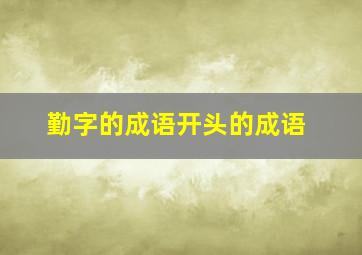 勤字的成语开头的成语